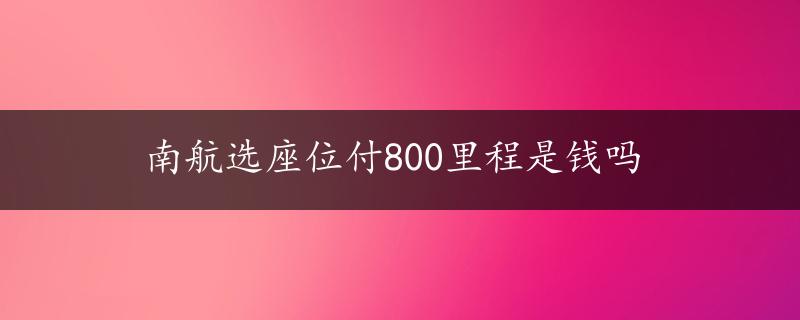 南航选座位付800里程是钱吗